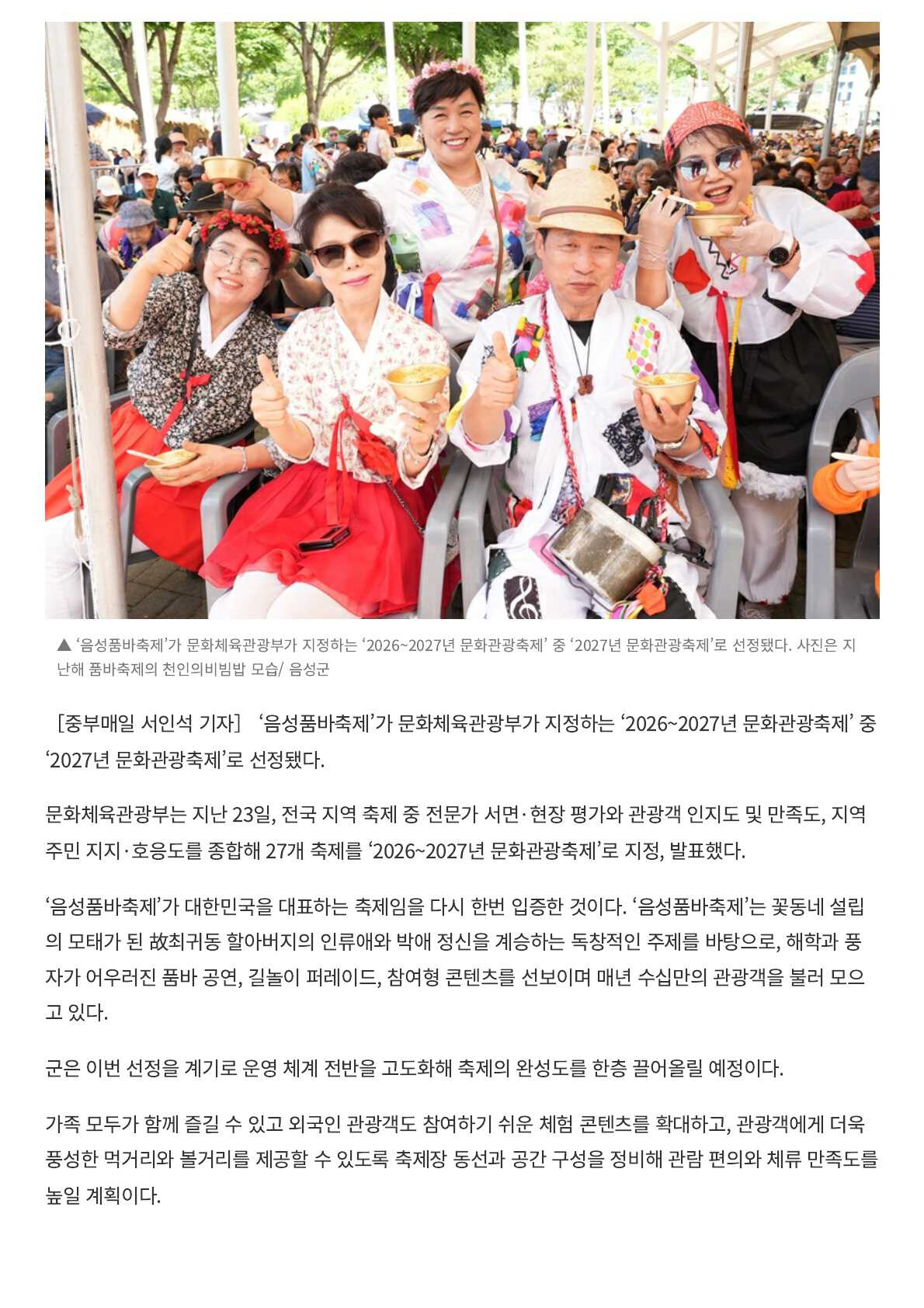 ▲ '음성품바축제'가 문화체육관광부가 지정하는 '2026~2027년 문화관광축제' 중 '2027년 문화관광축제'로 선정됐다. 사진은 지난해 품바축제의 천인의비빔밥 모습/ 음성군

[중부매일 서인석 기자] '음성품바축제'가 문화체육관광부가 지정하는 '2026~2027년 문화관광축제' 중 '2027년 문화관광축제'로 선정됐다.

문화체육관광부는 지난 23일, 전국 지역 축제 중 전문가 서면·현장 평가와 관광객 인지도 및 만족도, 지역 주민 지지·호응도를 종합해 27개 축제를 '2026~2027년 문화관광축제'로 지정, 발표했다.

'음성품바축제'가 대한민국을 대표하는 축제임을 다시 한번 입증한 것이다. '음성품바축제'는 꽃동네 설립의 모태가 된 故최귀동 할아버지의 인류애와 박애 정신을 계승하는 독창적인 주제를 바탕으로, 해학과 풍자가 어우러진 품바 공연, 길놀이 퍼레이드, 참여형 콘텐츠를 선보이며 매년 수십만의 관광객을 불러 모으고 있다.

군은 이번 선정을 계기로 운영 체계 전반을 고도화해 축제의 완성도를 한층 끌어올릴 예정이다.

가족 모두가 함께 즐길 수 있고 외국인 관광객도 참여하기 쉬운 체험 콘텐츠를 확대하고, 관광객에게 더욱 풍성한 먹거리와 볼거리를 제공할 수 있도록 축제장 동선과 공간 구성을 정비해 관람 편의와 체류 만족도를 높일 계획이다.